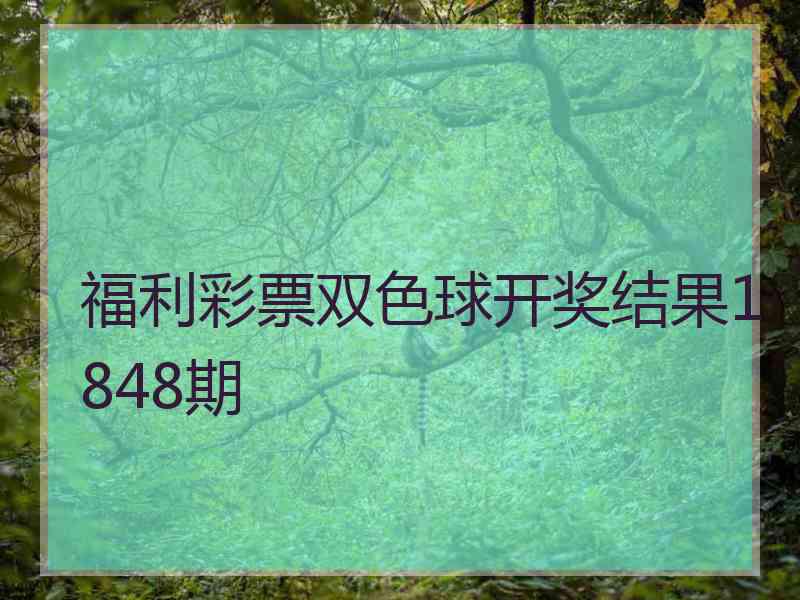 福利彩票双色球开奖结果1848期